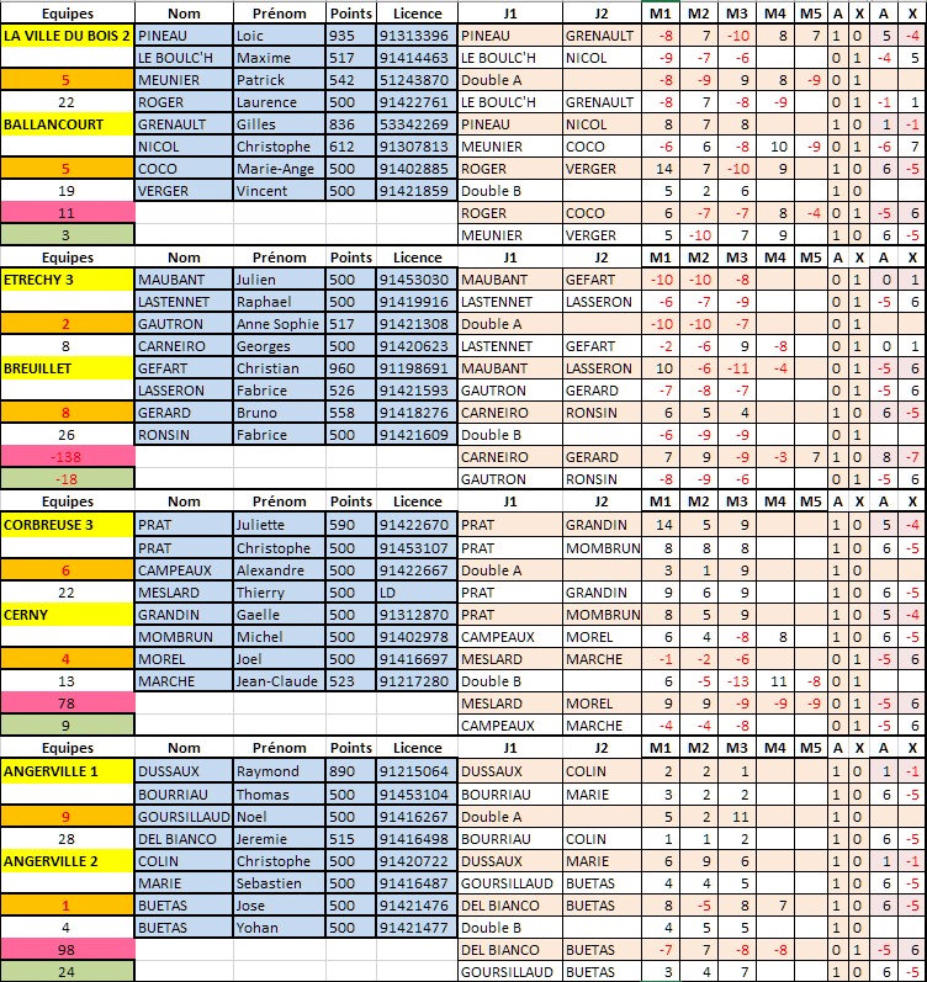 | Equipes | Nom | Prénom | Points | Licence | J1 | J2 | M1 | M2 | M3 | M4 | M5 | A | X | A | X |
|---|---|---|---|---|---|---|---|---|---|---|---|---|---|---|---|
| LA VILLE DU BOIS 2 | PINEAU | Loic | 935 | 91313396 | PINEAU | GRENAULT | -8 | 7 | -10 | 8 | 7 | 1 | 0 | 5 | -4 |
| | LE BOULC'H | Maxime | 517 | 91414463 | LE BOULC'H | NICOL | -9 | -7 | -6 | | | 0 | 1 | -4 | 5 |
| 5 | MEUNIER | Patrick | 542 | 51243870 | Double A | | -8 | -9 | 9 | 8 | -9 | 0 | 1 | | |
| 22 | ROGER | Laurence | 500 | 91422761 | LE BOULC'H | GRENAULT | -8 | 7 | -8 | -9 | | 0 | 1 | -1 | 1 |
| BALLANCOURT | GRENAULT | Gilles | 836 | 53342269 | PINEAU | NICOL | 8 | 7 | 8 | | | 1 | 0 | 1 | -1 |
| | NICOL | Christophe | 612 | 91307813 | MEUNIER | COCO | -6 | 6 | -8 | 10 | -9 | 0 | 1 | -6 | 7 |
| 5 | COCO | Marie-Ange | 500 | 91402885 | ROGER | VERGER | 14 | 7 | -10 | 9 | | 1 | 0 | 6 | -5 |
| 19 | VERGER | Vincent | 500 | 91421859 | Double B | | 5 | 2 | 6 | | | 1 | 0 | | |
| 11 | | | | | ROGER | COCO | 6 | -7 | -7 | 8 | -4 | 0 | 1 | -5 | 6 |
| 3 | | | | | MEUNIER | VERGER | 5 | -10 | 7 | 9 | | 1 | 0 | 6 | -5 |
| Equipes | Nom | Prénom | Points | Licence | J1 | J2 | M1 | M2 | M3 | M4 | M5 | A | X | A | X |
| ETRECHY 3 | MAUBANT | Julien | 500 | 91453030 | MAUBANT | GEFART | -10 | -10 | -8 | | | 0 | 1 | 0 | 1 |
| | LASTENNET | Raphael | 500 | 91419916 | LASTENNET | LASSERON | -6 | -7 | -9 | | | 0 | 1 | -5 | 6 |
| 2 | GAUTRON | Anne Sophie | 517 | 91421308 | Double A | | -10 | -10 | -7 | | | 0 | 1 | | |
| 8 | CARNEIRO | Georges | 500 | 91420623 | LASTENNET | GEFART | -2 | -6 | 9 | -8 | | 0 | 1 | 0 | 1 |
| BREUILLET | GEFART | Christian | 960 | 91198691 | MAUBANT | LASSERON | 10 | -6 | -11 | -4 | | 0 | 1 | -5 | 6 |
| | LASSERON | Fabrice | 526 | 91421593 | GAUTRON | GERARD | -7 | -8 | -7 | | | 0 | 1 | -5 | 6 |
| 8 | GERARD | Bruno | 558 | 91418276 | CARNEIRO | RONSIN | 6 | 5 | 4 | | | 1 | 0 | 6 | -5 |
| 26 | RONSIN | Fabrice | 500 | 91421609 | Double B | | -6 | -9 | -9 | | | 0 | 1 | | |
| -138 | | | | | CARNEIRO | GERARD | 7 | 9 | -9 | -3 | 7 | 1 | 0 | 8 | -7 |
| -18 | | | | | GAUTRON | RONSIN | -8 | -9 | -6 | | | 0 | 1 | -5 | 6 |
| Equipes | Nom | Prénom | Points | Licence | J1 | J2 | M1 | M2 | M3 | M4 | M5 | A | X | A | X |
| CORBREUSE 3 | PRAT | Juliette | 590 | 91422670 | PRAT | GRANDIN | 14 | 5 | 9 | | | 1 | 0 | 5 | -4 |
| | PRAT | Christophe | 500 | 91453107 | PRAT | MOMBRUN | 8 | 8 | 8 | | | 1 | 0 | 6 | -5 |
| 6 | CAMPEAUX | Alexandre | 500 | 91422667 | Double A | | 3 | 1 | 9 | | | 1 | 0 | | |
| 22 | MESLARD | Thierry | 500 | LD | PRAT | GRANDIN | 9 | 6 | 9 | | | 1 | 0 | 6 | -5 |
| CERNY | GRANDIN | Gaelle | 500 | 91312870 | PRAT | MOMBRUN | 8 | 5 | 9 | | | 1 | 0 | 5 | -4 |
| | MOMBRUN | Michel | 500 | 91402978 | CAMPEAUX | MOREL | 6 | 4 | -8 | 8 | | 1 | 0 | 6 | -5 |
| 4 | MOREL | Joel | 500 | 91416697 | MESLARD | MARCHE | -1 | -2 | -6 | | | 0 | 1 | -5 | 6 |
| 13 | MARCHE | Jean-Claude | 523 | 91217280 | Double B | | 6 | -5 | -13 | 11 | -8 | 0 | 1 | | |
| 78 | | | | | MESLARD | MOREL | 9 | 9 | -9 | -9 | -9 | 0 | 1 | -5 | 6 |
| 9 | | | | | CAMPEAUX | MARCHE | -4 | -4 | -8 | | | 0 | 1 | -5 | 6 |
| Equipes | Nom | Prénom | Points | Licence | J1 | J2 | M1 | M2 | M3 | M4 | M5 | A | X | A | X |
| ANGERVILLE 1 | DUSSAUX | Raymond | 890 | 91215064 | DUSSAUX | COLIN | 2 | 2 | 1 | | | 1 | 0 | 1 | -1 |
| | BOURRIAU | Thomas | 500 | 91453104 | BOURRIAU | MARIE | 3 | 2 | 2 | | | 1 | 0 | 6 | -5 |
| 9 | GOURSILLAUD | Noel | 500 | 91416267 | Double A | | 5 | 2 | 11 | | | 1 | 0 | | |
| 28 | DEL BIANCO | Jeremie | 515 | 91416498 | BOURRIAU | COLIN | 1 | 1 | 2 | | | 1 | 0 | 6 | -5 |
| ANGERVILLE 2 | COLIN | Christophe | 500 | 91420722 | DUSSAUX | MARIE | 6 | 9 | 6 | | | 1 | 0 | 1 | -1 |
| | MARIE | Sebastien | 500 | 91416487 | GOURSILLAUD | BUETAS | 4 | 4 | 5 | | | 1 | 0 | 6 | -5 |
| 1 | BUETAS | Jose | 500 | 91421476 | DEL BIANCO | BUETAS | 8 | -5 | 8 | 7 | | 1 | 0 | 6 | -5 |
| 4 | BUETAS | Yohan | 500 | 91421477 | Double B | | 4 | 5 | 5 | | | 1 | 0 | | |
| 98 | | | | | DEL BIANCO | BUETAS | -7 | 7 | -8 | -8 | | 0 | 1 | -5 | 6 |
| 24 | | | | | GOURSILLAUD | BUETAS | 3 | 4 | 7 | | | 1 | 0 | 6 | -5 |